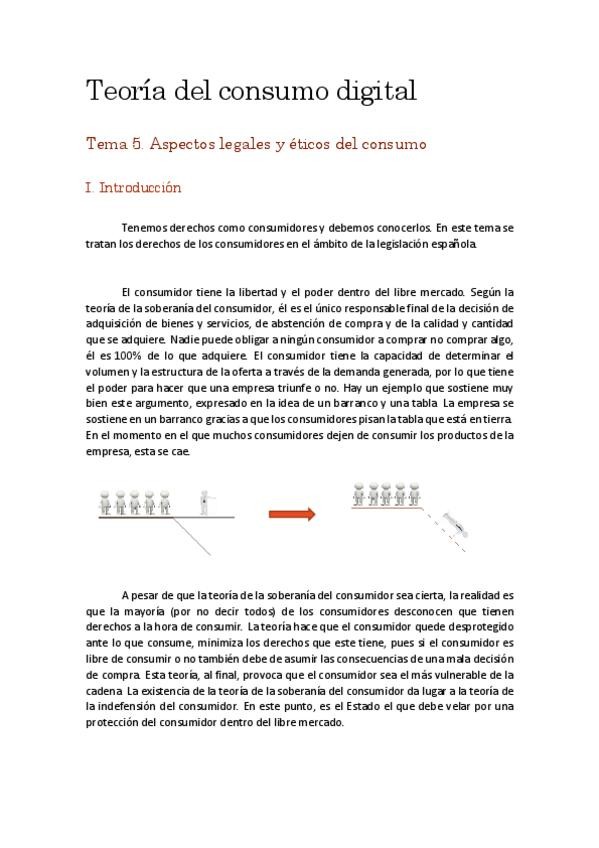 Teoría del consumo digital

Tema 5. Aspectos legales y éticos del consumo

I. Introducción

Tenemos derechos como consumidores y debemos conocerlos. En este tema se tratan los derechos de los consumidores en el ámbito de la legislación española.

El consumidor tiene la libertad y el poder dentro del libre mercado. Según la teoría de la soberanía del consumidor, él es el único responsable final de la decisión de adquisición de bienes y servicios, de abstención de compra y de la calidad y cantidad que se adquiere. Nadie puede obligar a ningún consumidor a comprar no comprar algo, él es 100% de lo que adquiere. El consumidor tiene la capacidad de determinar el volumen y la estructura de la oferta a través de la demanda generada, por lo que tiene el poder para hacer que una empresa triunfe o no. Hay un ejemplo que sostiene muy bien este argumento, expresado en la idea de un barranco y una tabla. La empresa se sostiene en un barranco gracias a que los consumidores pisan la tabla que está en tierra. En el momento en el que muchos consumidores dejen de consumir los productos de la empresa, esta se cae.

A pesar de que la teoría de la soberanía del consumidor sea cierta, la realidad es que la mayoría (por no decir todos) de los consumidores desconocen que tienen derechos a la hora de consumir. La teoría hace que el consumidor quede desprotegido ante lo que consume, minimiza los derechos que este tiene, pues si el consumidor es libre de consumir o no también debe de asumir las consecuencias de una mala decisión de compra. Esta teoría, al final, provoca que el consumidor sea el más vulnerable de la cadena. La existencia de la teoría de la soberanía del consumidor da lugar a la teoría de la indefensión del consumidor. En este punto, es el Estado el que debe velar por una protección del consumidor dentro del libre mercado.